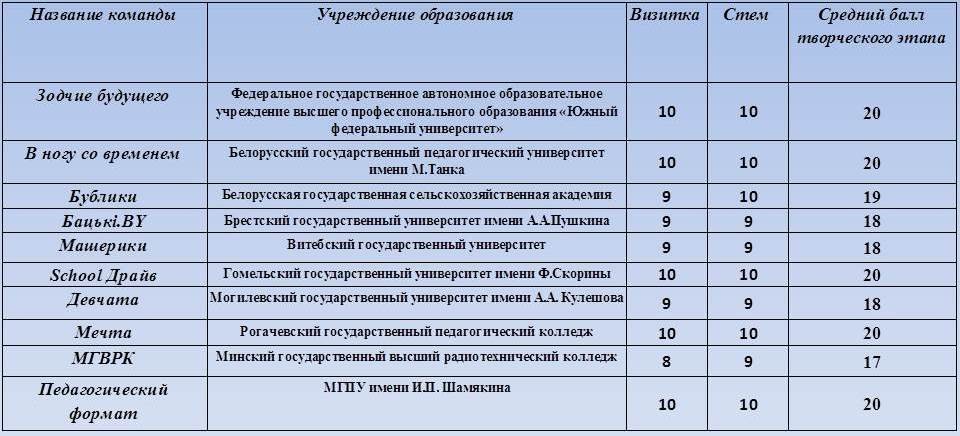 | Название команды | Учреждение образования | Визитка | Стем | Средний балл творческого этапа |
|---|---|---|---|---|
| Зодчие будущего | Федеральное государственное автономное образовательное учреждение высшего профессионального образования «Южный федеральный университет» | 10 | 10 | 20 |
| В ногу со временем | Белорусский государственный педагогический университет имени М.Танка | 10 | 10 | 20 |
| Бублики | Белорусская государственная сельскохозяйственная академия | 9 | 10 | 19 |
| Бацькі.BY | Брестский государственный университет имени А.А.Пушкина | 9 | 9 | 18 |
| Машерики | Витебский государственный университет | 9 | 9 | 18 |
| School Драйв | Гомельский государственный университет имени Ф.Скорины | 10 | 10 | 20 |
| Девчата | Могилевский государственный университет имени А.А. Кулешова | 9 | 9 | 18 |
| Мечта | Рогачевский государственный педагогический колледж | 10 | 10 | 20 |
| МГВРК | Минский государственный высший радиотехнический колледж | 8 | 9 | 17 |
| Педагогический формат | МГПУ имени И.П. Шамякина | 10 | 10 | 20 |